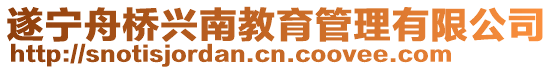 遂宁舟桥兴南教育管理有限公司
http://snotisjordan.cn.coovee.com